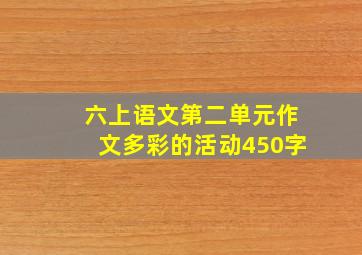 六上语文第二单元作文多彩的活动450字